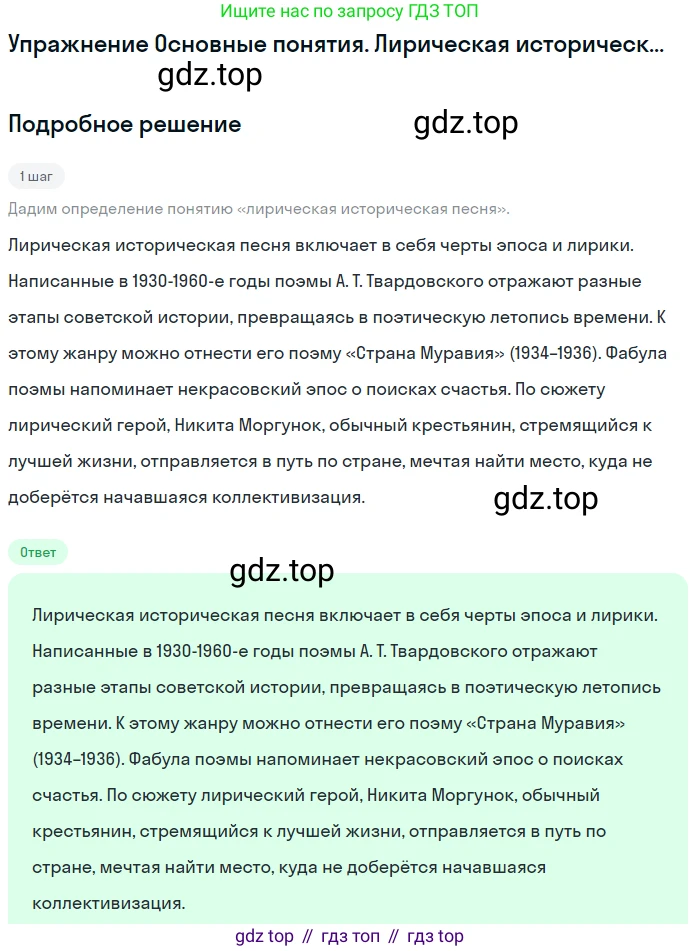 Ищите нас по запросу ГДЗ ТОП

Упражнение Основные понятия. Лирическая историческ...

gdz.top

Подробное решение

gdz.top

1 шаг

Дадим определение понятию «лирическая историческая песня».

Лирическая историческая песня включает в себя черты эпоса и лирики. Написанные в 1930-1960-е годы поэмы А. Т. Твардовского отражают разные этапы советской истории, превращаясь в поэтическую летопись времени. К этому жанру можно отнести его поэму «Страна Муравия» (1934–1936). Фабула поэмы напоминает некрасовский эпос о поисках счастья. По сюжету лирический герой, Никита Моргунок, обычный крестьянин, стремящийся к лучшей жизни, отправляется в путь по стране, мечтая найти место, куда не доберётся начавшаяся коллективизация.

gdz.top

Ответ

gdz.top

Лирическая историческая песня включает в себя черты эпоса и лирики. Написанные в 1930-1960-е годы поэмы А. Т. Твардовского отражают разные этапы советской истории, превращаясь в поэтическую летопись времени. К этому жанру можно отнести его поэму «Страна Муравия» (1934–1936). Фабула поэмы напоминает некрасовский эпос о поисках счастья. По сюжету лирический герой, Никита Моргунок, обычный крестьянин, стремящийся к лучшей жизни, отправляется в путь по стране, мечтая найти место, куда не доберётся начавшаяся коллективизация.

gdz top // гдз топ // гдз top